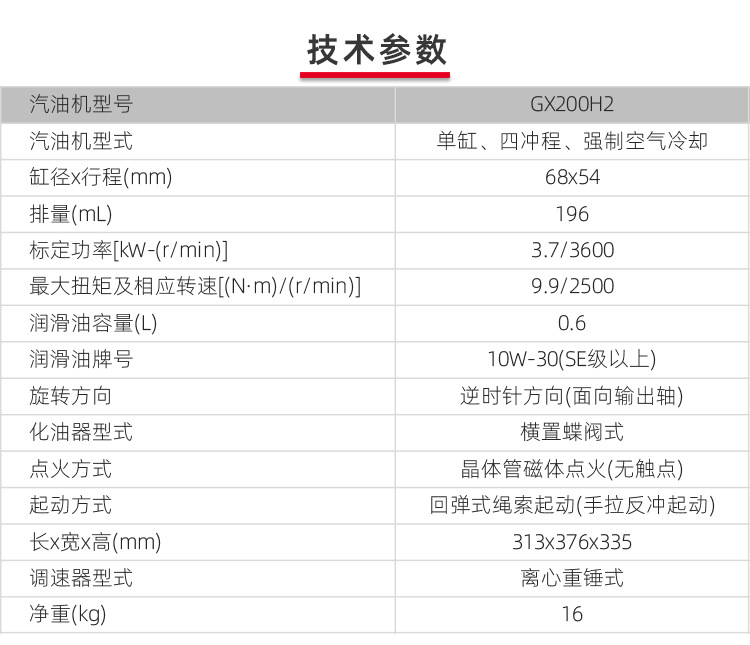 技术参数

| 汽油机型号 | GX200H2 |
|---|---|
| 汽油机型式 | 单缸、四冲程、强制空气冷却 |
| 缸径x行程(mm) | 68x54 |
| 排量(mL) | 196 |
| 标定功率[kW-(r/min)] | 3.7/3600 |
| 最大扭矩及相应转速[(N·m)/(r/min)] | 9.9/2500 |
| 润滑油容量(L) | 0.6 |
| 润滑油牌号 | 10W-30(SE级以上) |
| 旋转方向 | 逆时针方向(面向输出轴) |
| 化油器型式 | 横置蝶阀式 |
| 点火方式 | 晶体管磁体点火(无触点) |
| 起动方式 | 回弹式绳索起动(手拉反冲起动) |
| 长x宽x高(mm) | 313x376x335 |
| 调速器型式 | 离心重锤式 |
| 净重(kg) | 16 |